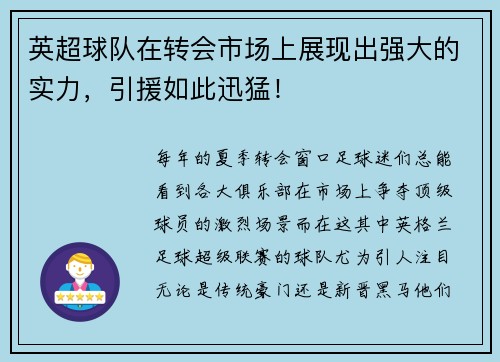 英超球队在转会市场上展现出强大的实力，引援如此迅猛！

每年的夏季转会窗口足球迷们总能看到各大俱乐部在市场上争夺顶级球员的激烈场景而在这其中英格兰足球超级联赛的球队尤为引人注目无论是传统豪门还是新晋黑马他们